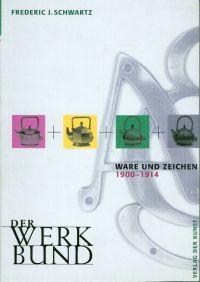 FREDERIC J. SCHWARTZ

WARE UND ZEICHEN
1900–1914

DER
WERK
BUND

VERLAG DER KUNST